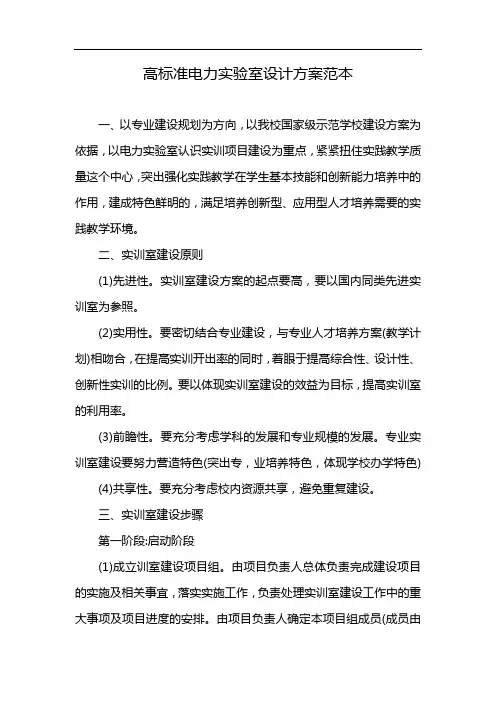 高标准电力实验室设计方案范本

一、以专业建设规划为方向，以我校国家级示范学校建设方案为依据，以电力实验室认识实训项目建设为重点，紧紧扭住实践教学质量这个中心，突出强化实践教学在学生基本技能和创新能力培养中的作用，建成特色鲜明的，满足培养创新型、应用型人才培养需要的实践教学环境。

二、实训室建设原则

(1)先进性。实训室建设方案的起点要高，要以国内同类先进实训室为参照。

(2)实用性。要密切结合专业建设，与专业人才培养方案(教学计划)相吻合，在提高实训开出率的同时，着眼于提高综合性、设计性、创新性实训的比例。要以体现实训室建设的效益为目标，提高实训室的利用率。

(3)前瞻性。要充分考虑学科的发展和专业规模的发展。专业实训室建设要努力营造特色(突出专，业培养特色，体现学校办学特色)

(4)共享性。要充分考虑校内资源共享，避免重复建设。

三、实训室建设步骤

第一阶段:启动阶段

(1)成立训室建设项目组。由项目负责人总体负责完成建设项目的实施及相关事宜，落实实施工作，负责处理实训室建设工作中的重大事项及项目进度的安排。由项目负责人确定本项目组成员(成员由